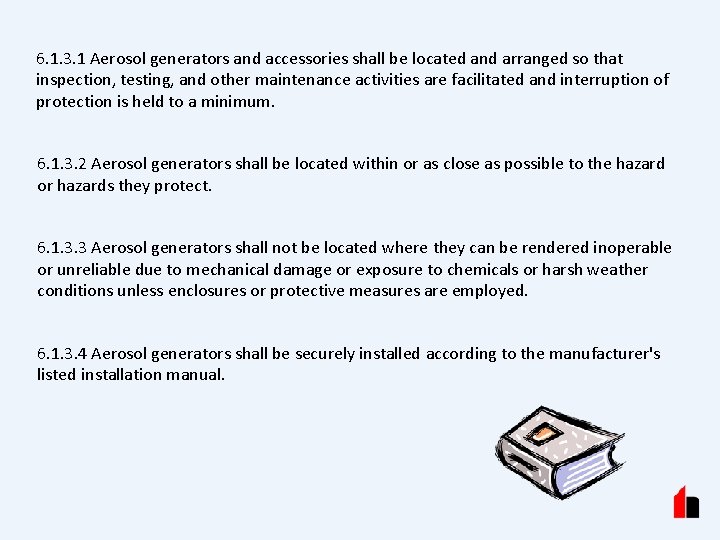 6.1.3.1 Aerosol generators and accessories shall be located and arranged so that inspection, testing, and other maintenance activities are facilitated and interruption of protection is held to a minimum.

6.1.3.2 Aerosol generators shall be located within or as close as possible to the hazard or hazards they protect.

6.1.3.3 Aerosol generators shall not be located where they can be rendered inoperable or unreliable due to mechanical damage or exposure to chemicals or harsh weather conditions unless enclosures or protective measures are employed.

6.1.3.4 Aerosol generators shall be securely installed according to the manufacturer's listed installation manual.